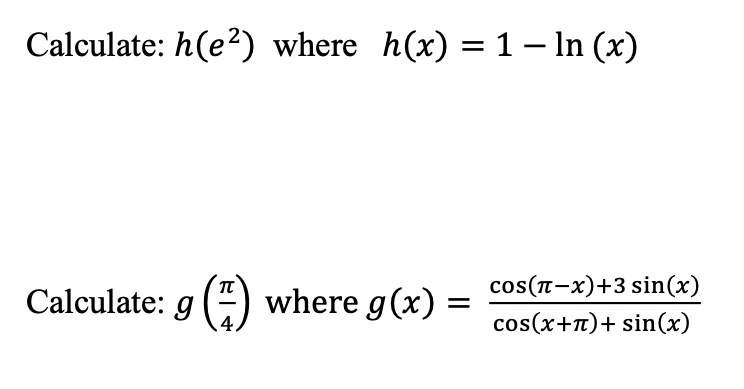 Calculate: $h(e^2)$ where $h(x) = 1 - \ln(x)$

Calculate: $g\left(\frac{\pi}{4}\right)$ where $g(x) = \frac{\cos(\pi - x) + 3\sin(x)}{\cos(x + \pi) + \sin(x)}$